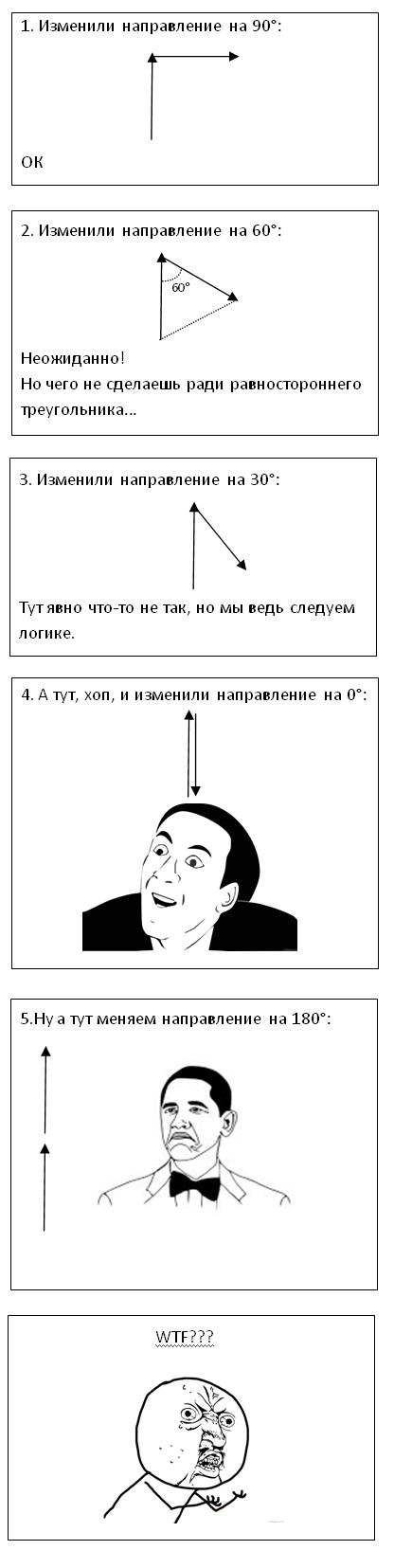 1. Изменили направление на 90°:

ОК

2. Изменили направление на 60°:

60°

Неожиданно!
Но чего не сделаешь ради равностороннего треугольника...

3. Изменили направление на 30°:

Тут явно что-то не так, но мы ведь следуем логике.

4. А тут, хоп, и изменили направление на 0°:

5.Ну а тут меняем направление на 180°:

WTF???